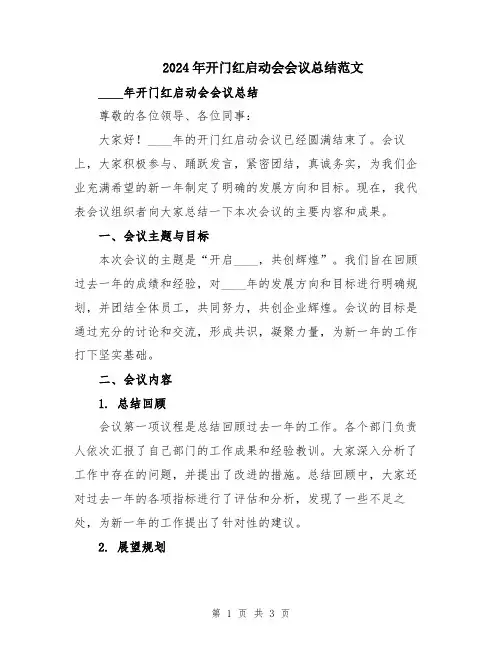 2024年开门红启动会会议总结范文

____年开门红启动会会议总结

尊敬的各位领导、各位同事：

大家好！____年的开门红启动会议已经圆满结束了。会议上，大家积极参与、踊跃发言，紧密团结，真诚务实，为我们企业充满希望的新一年制定了明确的发展方向和目标。现在，我代表会议组织者向大家总结一下本次会议的主要内容和成果。

一、会议主题与目标

本次会议的主题是“开启____，共创辉煌”。我们旨在回顾过去一年的成绩和经验，对____年的发展方向和目标进行明确规划，并团结全体员工，共同努力，共创企业辉煌。会议的目标是通过充分的讨论和交流，形成共识，凝聚力量，为新一年的工作打下坚实基础。

二、会议内容

1. 总结回顾

会议第一项议程是总结回顾过去一年的工作。各个部门负责人依次汇报了自己部门的工作成果和经验教训。大家深入分析了工作中存在的问题，并提出了改进的措施。总结回顾中，大家还对过去一年的各项指标进行了评估和分析，发现了一些不足之处，为新一年的工作提出了针对性的建议。

2. 展望规划

第 1 页 共 3 页